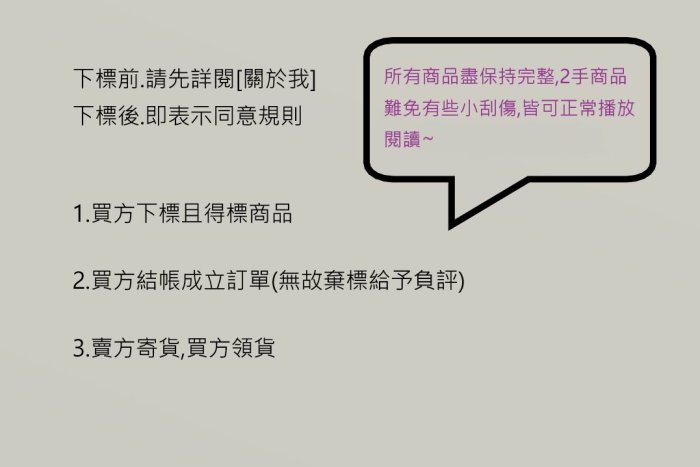 下標前.請先詳閱[關於我]
下標後.即表示同意規則

所有商品盡保持完整,2手商品難免有些小刮傷,皆可正常播放閱讀~

1.買方下標且得標商品

2.買方結帳成立訂單(無故棄標給予負評)

3.賣方寄貨,買方領貨